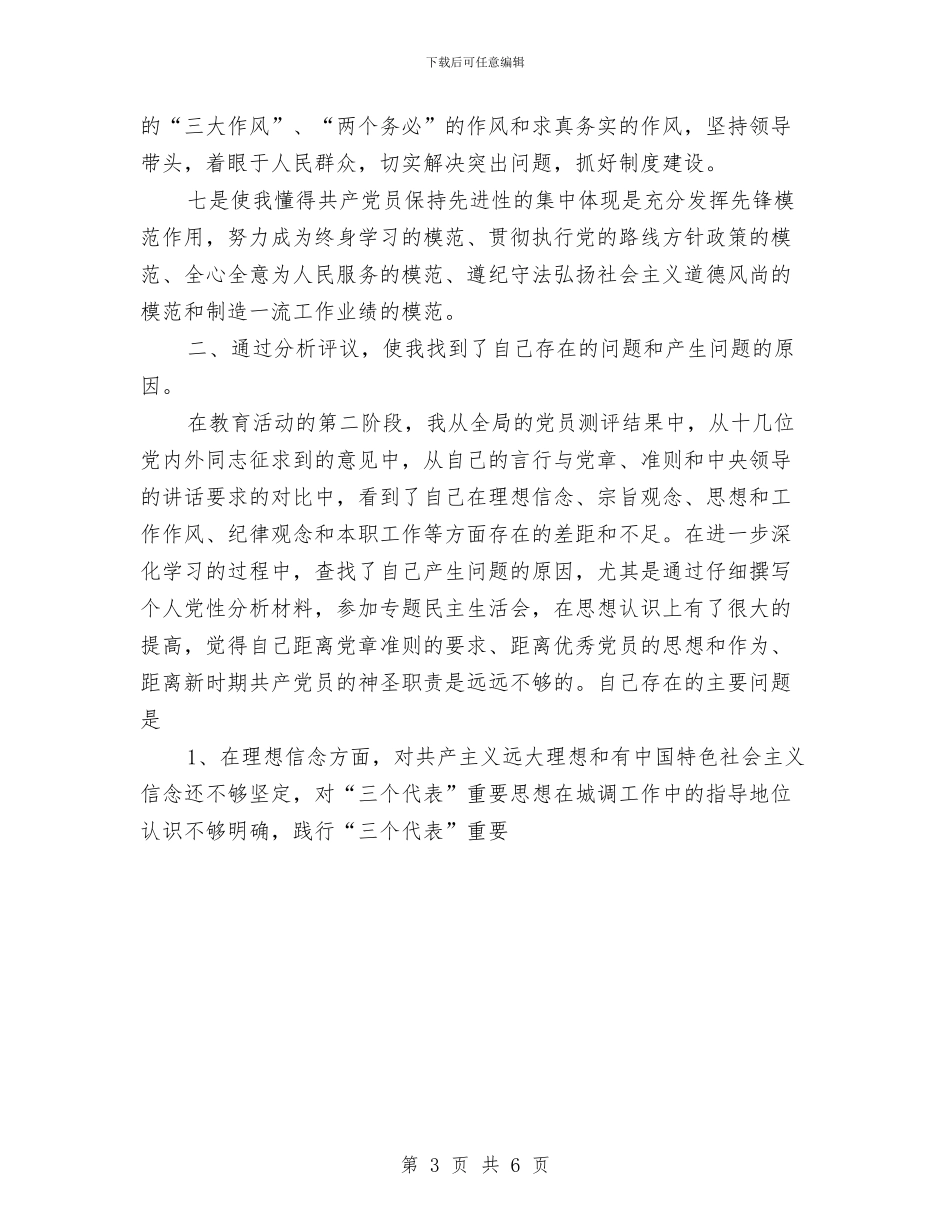 下载后可任意编辑

的“三大作风”、“两个务必”的作风和求真务实的作风，坚持领导带头，着眼于人民群众，切实解决突出问题，抓好制度建设。

七是使我懂得共产党员保持先进性的集中体现是充分发挥先锋模范作用，努力成为终身学习的模范、贯彻执行党的路线方针政策的模范、全心全意为人民服务的模范、遵纪守法弘扬社会主义道德风尚的模范和制造一流工作业绩的模范。

二、通过分析评议，使我找到了自己存在的问题和产生问题的原因。

在教育活动的第二阶段，我从全局的党员测评结果中，从十几位党内外同志征求到的意见中，从自己的言行与党章、准则和中央领导的讲话要求的对比中，看到了自己在理想信念、宗旨观念、思想和工作作风、纪律观念和本职工作等方面存在的差距和不足。在进一步深化学习的过程中，查找了自己产生问题的原因，尤其是通过仔细撰写个人党性分析材料，参加专题民主生活会，在思想认识上有了很大的提高，觉得自己距离党章准则的要求、距离优秀党员的思想和作为、距离新时期共产党员的神圣职责是远远不够的。自己存在的主要问题是

1、在理想信念方面，对共产主义远大理想和有中国特色社会主义信念还不够坚定，对“三个代表”重要思想在城调工作中的指导地位认识不够明确，践行“三个代表”重要

第 3 页 共 6 页